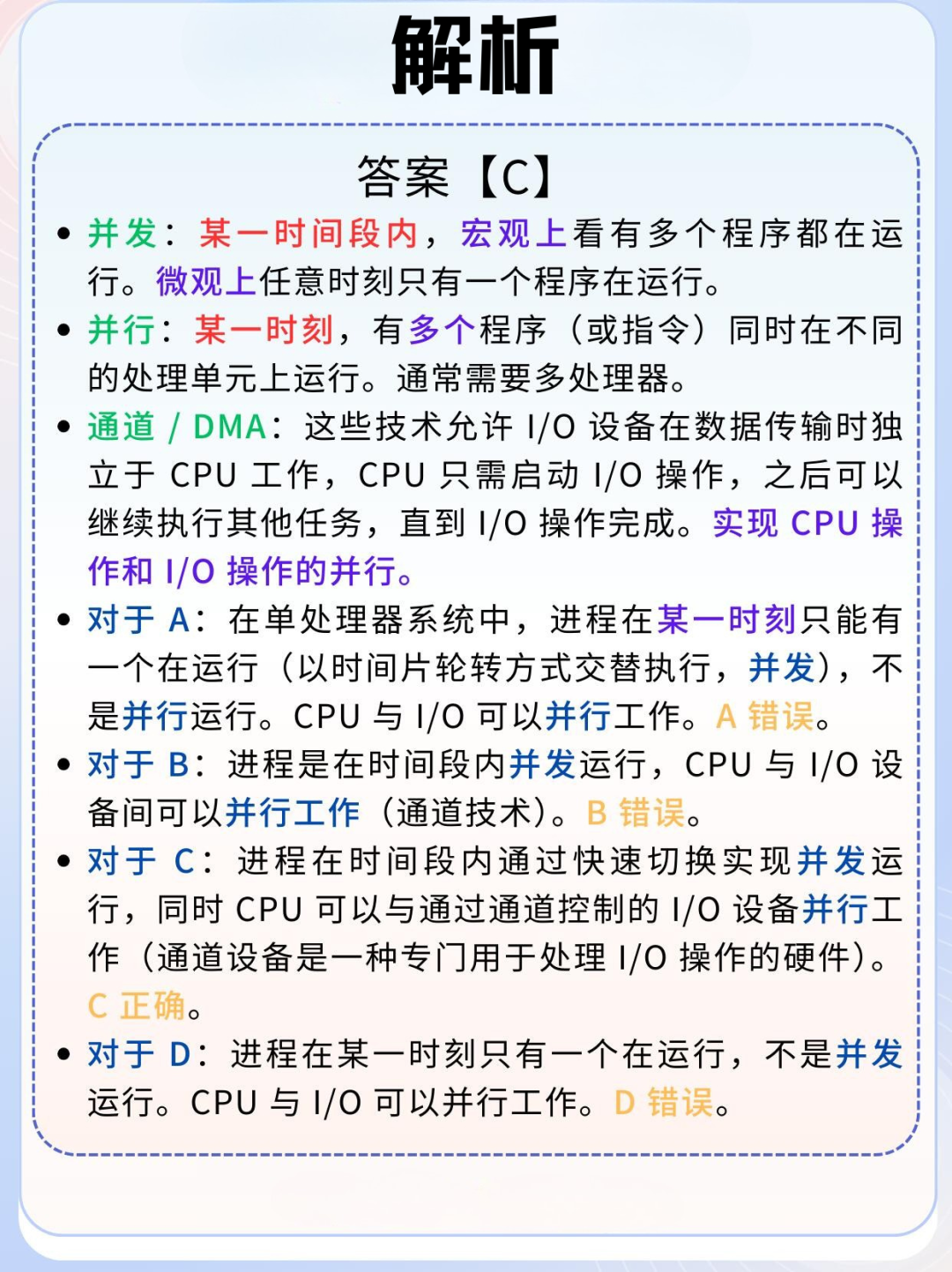 解析

答案【C】

• 并发：某一时间段内，宏观上看有多个程序都在运行。微观上任意时刻只有一个程序在运行。

• 并行：某一时刻，有多个程序（或指令）同时在不同的处理单元上运行。通常需要多处理器。

• 通道 / DMA：这些技术允许 I/O 设备在数据传输时独立于 CPU 工作，CPU 只需启动 I/O 操作，之后可以继续执行其他任务，直到 I/O 操作完成。实现 CPU 操作和 I/O 操作的并行。

• 对于 A：在单处理器系统中，进程在某一时刻只能有一个在运行（以时间片轮转方式交替执行，并发），不是并行运行。CPU 与 I/O 可以并行工作。A 错误。

• 对于 B：进程是在时间段内并发运行，CPU 与 I/O 设备间可以并行工作（通道技术）。B 错误。

• 对于 C：进程在时间段内通过快速切换实现并发运行，同时 CPU 可以与通过通道控制的 I/O 设备并行工作（通道设备是一种专门用于处理 I/O 操作的硬件）。C 正确。

• 对于 D：进程在某一时刻只有一个在运行，不是并发运行。CPU 与 I/O 可以并行工作。D 错误。